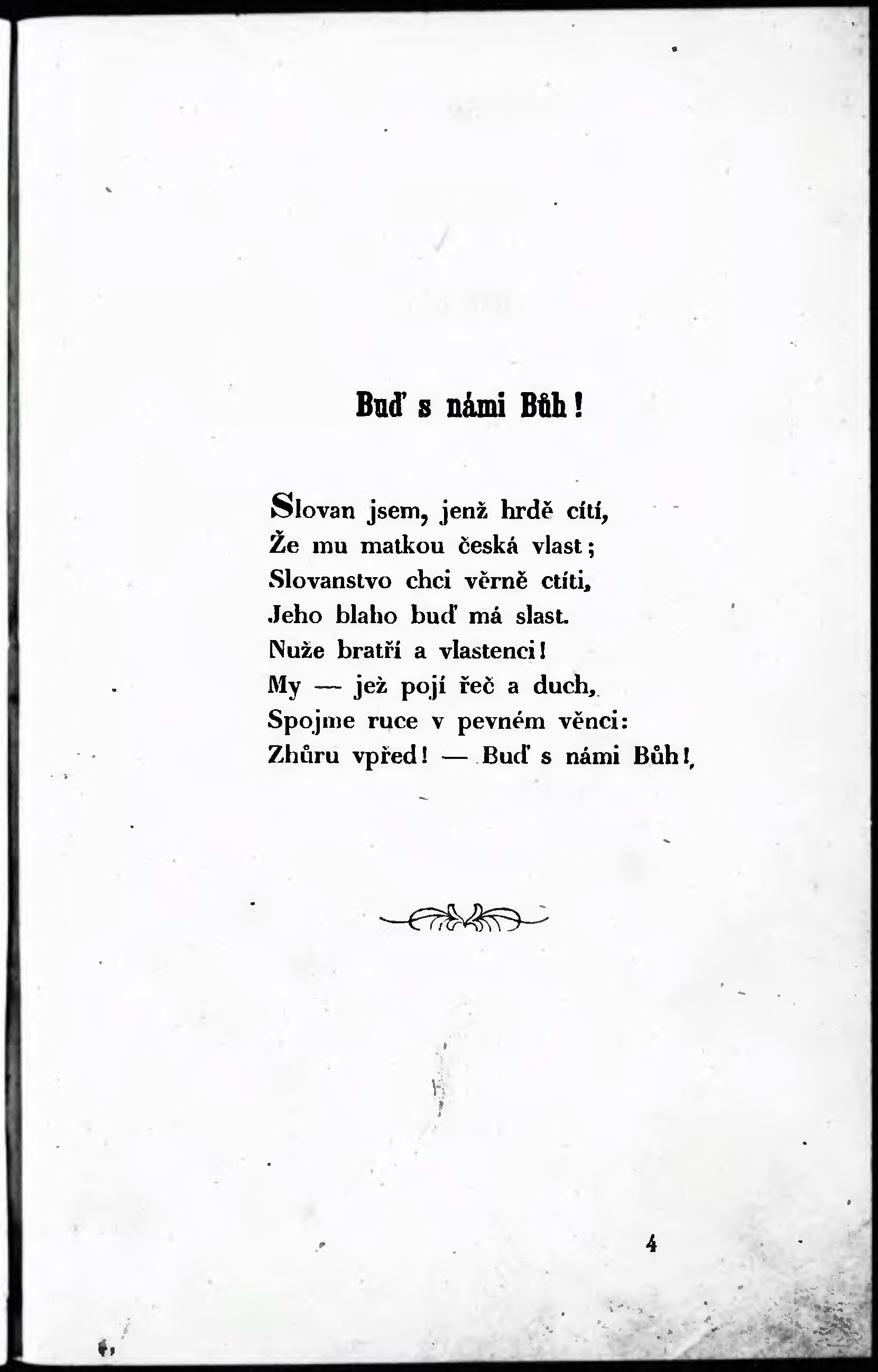 Buď s námi Bůh!

Slovan jsem, jenž hrdě cítí,
Že mu matkou česká vlast;
Slovanstvo chci věrně ctíti,
Jeho blaho buď má slast.
Nuže bratří a vlastenci!
My — jež pojí řeč a duch,
Spojme ruce v pevném věnci:
Zhůru vpřed! — Buď s námi Bůh!

4